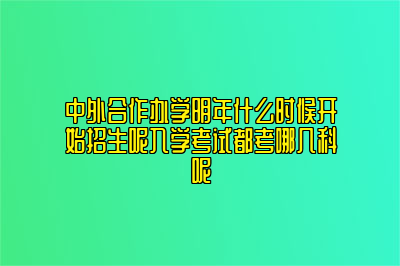 中外合作办学明年什么时候开始招生呢入学考试都考哪几科呢